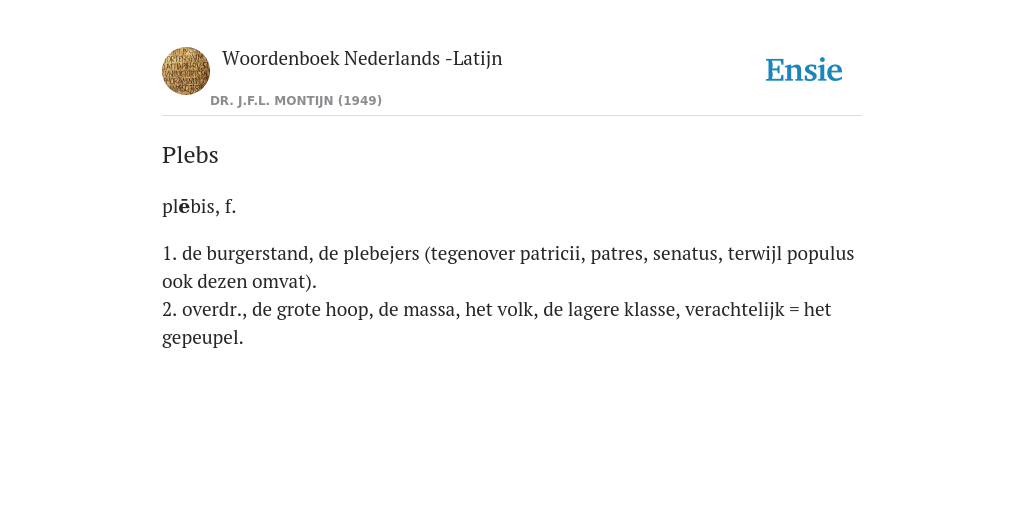 Woordenboek Nederlands -Latijn

DR. J.F.L. MONTIJN (1949)

Ensie

Plebs

plēbis, f.

1. de burgerstand, de plebejers (tegenover patricii, patres, senatus, terwijl populus ook dezen omvat).
2. overdr., de grote hoop, de massa, het volk, de lagere klasse, verachtelijk = het gepeupel.